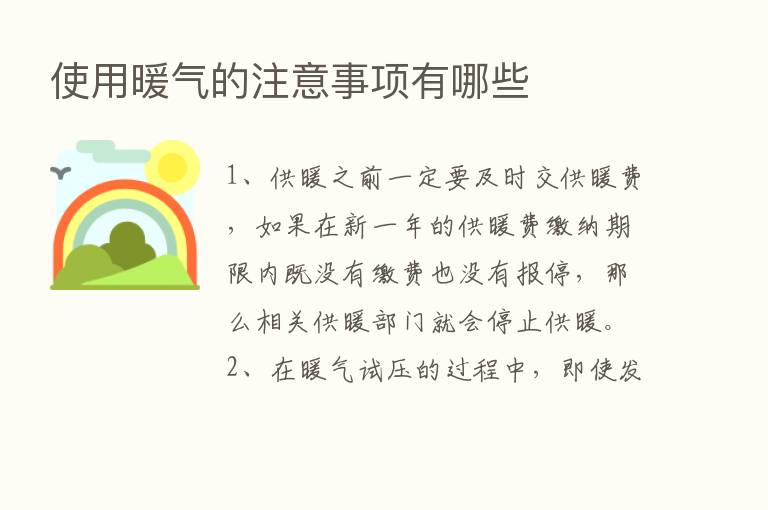 使用暖气的注意事项有哪些

1、供暖之前一定要及时交供暖费，如果在新一年的供暖费缴纳期限内既没有缴费也没有报停，那么相关供暖部门就会停止供暖。

2、在暖气试压的过程中，即使发